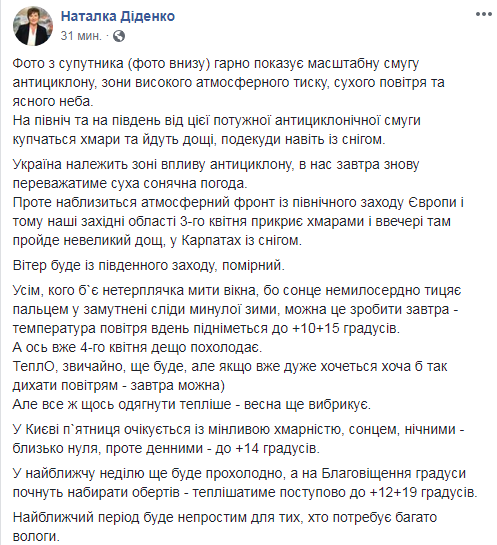 Наталка Діденко
31 мин. ·

Фото з супутника (фото внизу) гарно показує масштабну смугу антициклону, зони високого атмосферного тиску, сухого повітря та ясного неба.
На північ та на південь від цієї потужної антициклонічної смуги купчаться хмари та йдуть дощі, подекуди навіть із снігом.

Україна належить зоні впливу антициклону, в нас завтра знову переважатиме суха сонячна погода.
Проте наблизиться атмосферний фронт із північного заходу Європи і тому наші західні області 3-го квітня прикриє хмарами і ввечері там пройде невеликий дощ, у Карпатах із снігом.

Вітер буде із південного заходу, помірний.

Усім, кого б`є нетерплячка мити вікна, бо сонце немилосердно тицяє пальцем у замутнені сліди минулої зими, можна це зробити завтра - температура повітря вдень підніметься до +10+15 градусів.
А ось вже 4-го квітня дещо похолодає.
ТеплО, звичайно, ще буде, але якщо вже дуже хочеться хоча б так дихати повітрям - завтра можна)
Але все ж щось одягнути тепліше - весна ще вибрикує.

У Києві п`ятниця очікується із мінливою хмарністю, сонцем, нічними - близько нуля, проте денними - до +14 градусів.

У найближчу неділю ще буде прохолодно, а на Благовіщення градуси почнуть набирати обертів - теплішатиме поступово до +12+19 градусів.

Найближчий період буде непростим для тих, хто потребує багато вологи.